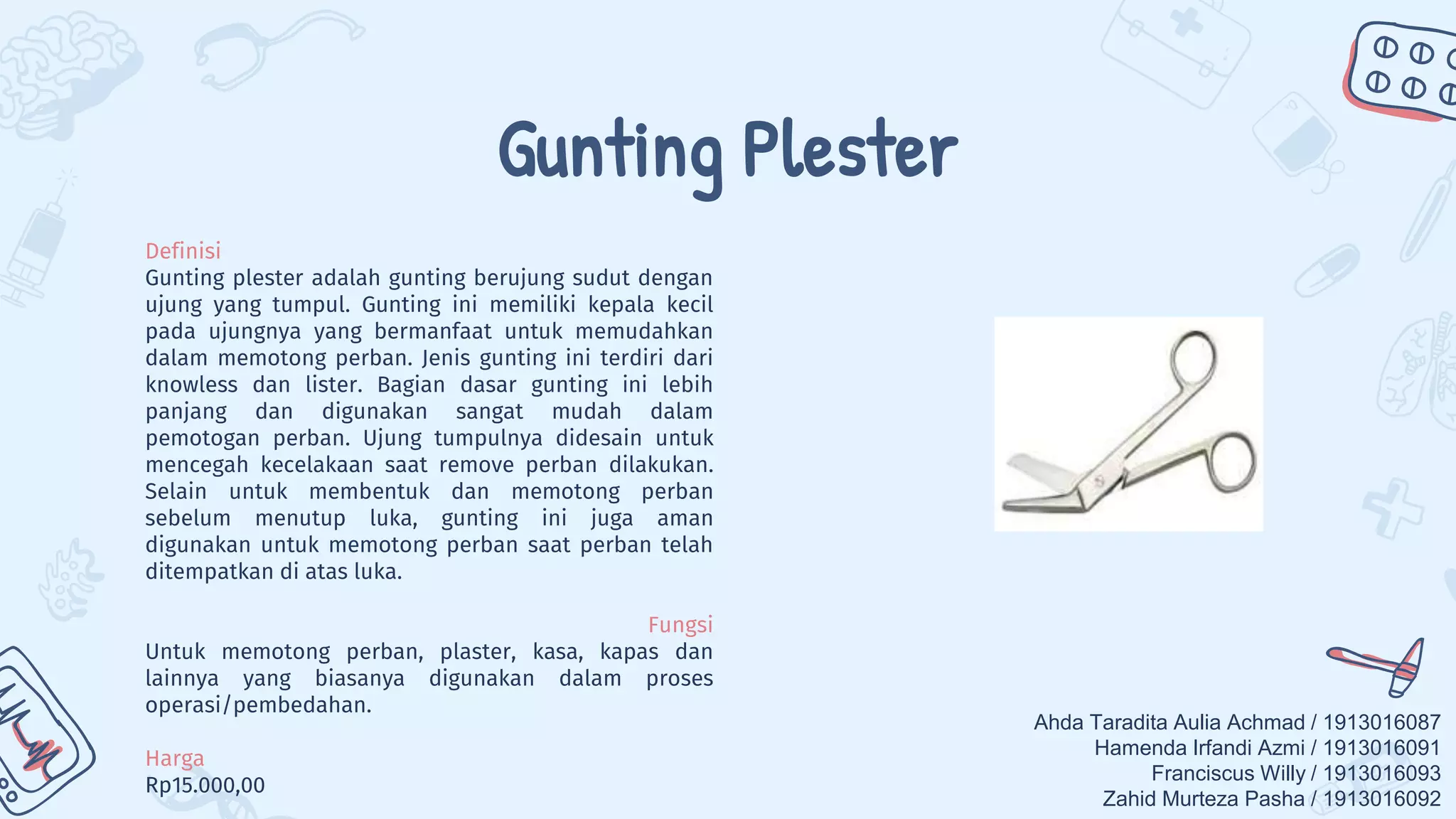 Gunting Plester

Definisi
Gunting plester adalah gunting berujung sudut dengan ujung yang tumpul. Gunting ini memiliki kepala kecil pada ujungnya yang bermanfaat untuk memudahkan dalam memotong perban. Jenis gunting ini terdiri dari knowless dan lister. Bagian dasar gunting ini lebih panjang dan digunakan sangat mudah dalam pemotogan perban. Ujung tumpulnya didesain untuk mencegah kecelakaan saat remove perban dilakukan. Selain untuk membentuk dan memotong perban sebelum menutup luka, gunting ini juga aman digunakan untuk memotong perban saat perban telah ditempatkan di atas luka.

Fungsi
Untuk memotong perban, plaster, kasa, kapas dan lainnya yang biasanya digunakan dalam proses operasi/pembedahan.

Harga
Rp15.000,00

Ahda Taradita Aulia Achmad / 1913016087
Hamenda Irfandi Azmi / 1913016091
Franciscus Willy / 1913016093
Zahid Murteza Pasha / 1913016092